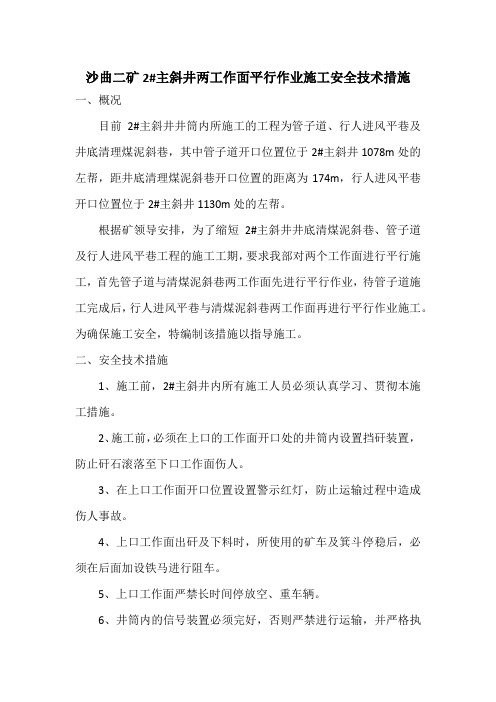 沙曲二矿 2#主斜井两工作面平行作业施工安全技术措施

一、概况

目前 2#主斜井井筒内所施工的工程为管子道、行人进风平巷及井底清理煤泥斜巷，其中管子道开口位置位于 2#主斜井 1078m 处的左帮，距井底清理煤泥斜巷开口位置的距离为 174m，行人进风平巷开口位置位于 2#主斜井 1130m 处的左帮。

根据矿领导安排，为了缩短 2#主斜井井底清煤泥斜巷、管子道及行人进风平巷工程的施工工期，要求我部对两个工作面进行平行施工，首先管子道与清煤泥斜巷两工作面先进行平行作业，待管子道施工完成后，行人进风平巷与清煤泥斜巷两工作面再进行平行作业施工。为确保施工安全，特编制该措施以指导施工。

二、安全技术措施

1、施工前，2#主斜井内所有施工人员必须认真学习、贯彻本施工措施。

2、施工前，必须在上口的工作面开口处的井筒内设置挡矸装置，防止矸石滚落至下口工作面伤人。

3、在上口工作面开口位置设置警示红灯，防止运输过程中造成伤人事故。

4、上口工作面出矸及下料时，所使用的矿车及箕斗停稳后，必须在后面加设铁马进行阻车。

5、上口工作面严禁长时间停放空、重车辆。

6、井筒内的信号装置必须完好，否则严禁进行运输，并严格执